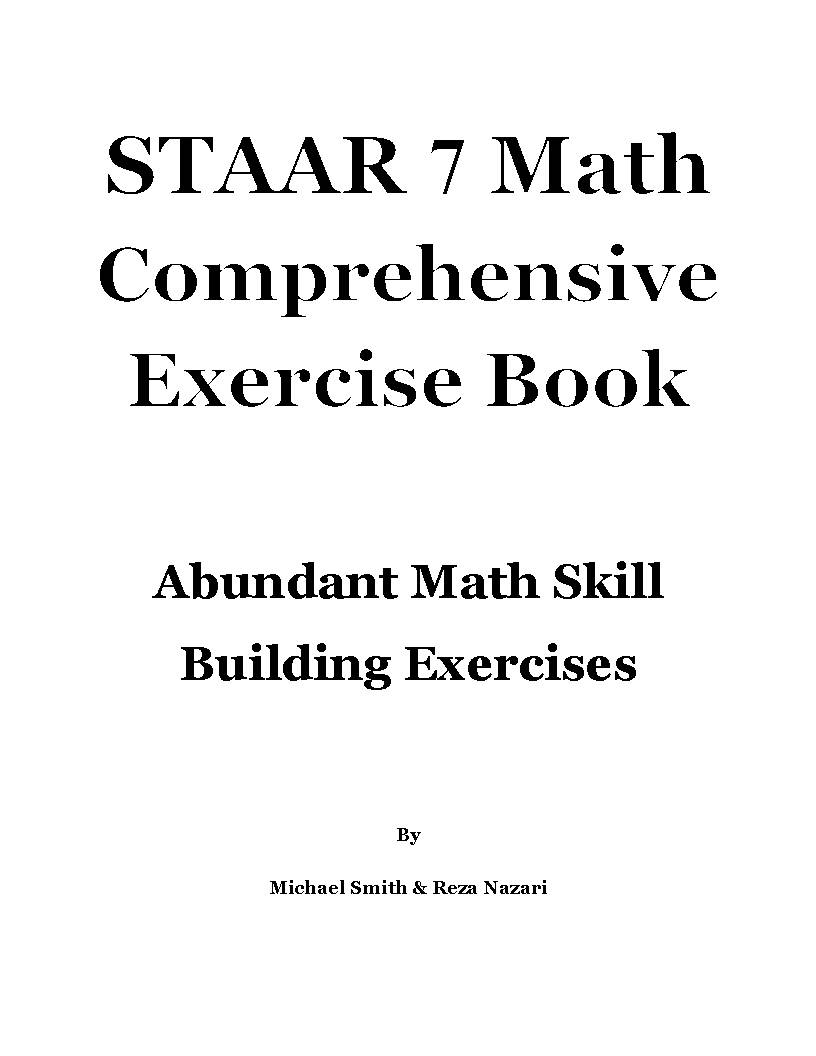 STAAR 7 Math Comprehensive Exercise Book

Abundant Math Skill Building Exercises

By

Michael Smith & Reza Nazari